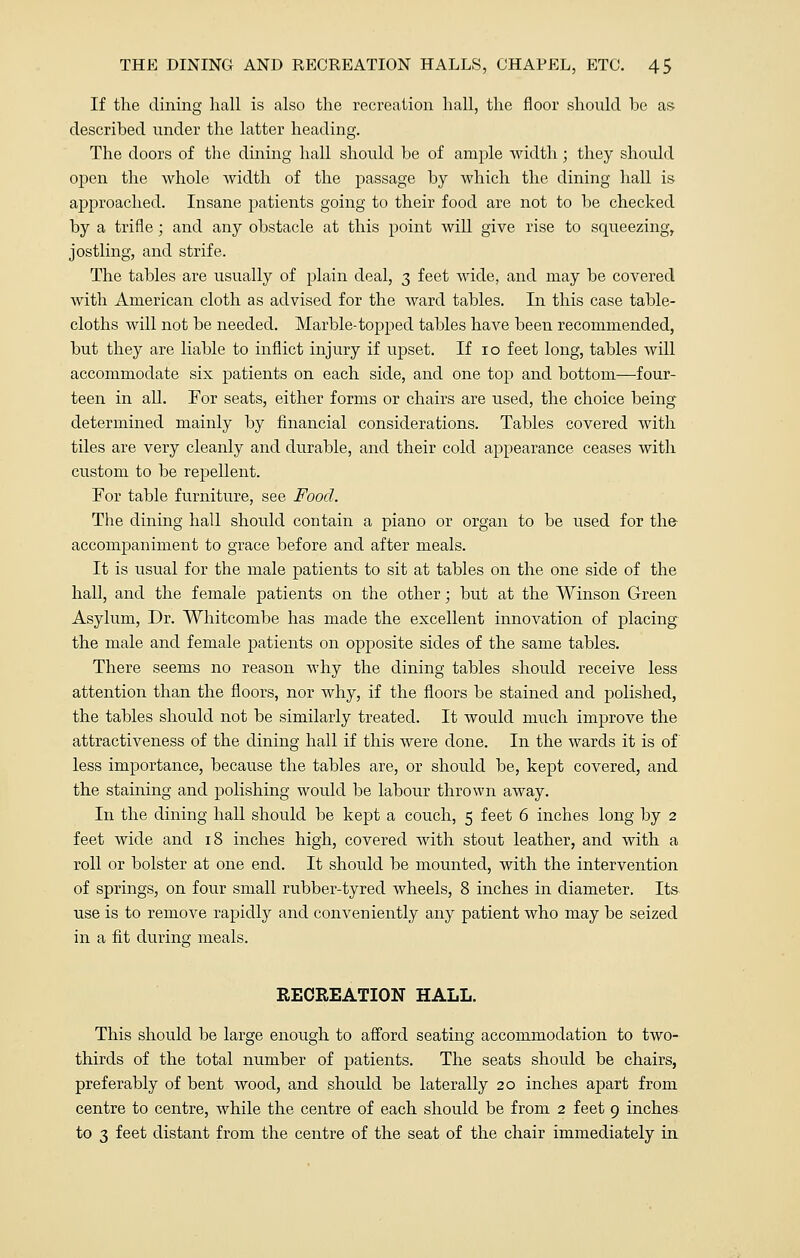 THE DINING AND RECREATION HALLS, CHAPEL, ETC. 45

If the dining hall is also the recreation hall, the floor should be as described under the latter heading.

The doors of the dining hall should be of ample width; they should open the whole width of the passage by which the dining hall is approached. Insane patients going to their food are not to be checked by a trifle; and any obstacle at this point will give rise to squeezing, jostling, and strife.

The tables are usually of plain deal, 3 feet wide, and may be covered with American cloth as advised for the ward tables. In this case tablecloths will not be needed. Marble-topped tables have been recommended, but they are liable to inflict injury if upset. If 10 feet long, tables will accommodate six patients on each side, and one top and bottom—fourteen in all. For seats, either forms or chairs are used, the choice being determined mainly by financial considerations. Tables covered with tiles are very cleanly and durable, and their cold appearance ceases with custom to be repellent.

For table furniture, see Food.

The dining hall should contain a piano or organ to be used for the accompaniment to grace before and after meals.

It is usual for the male patients to sit at tables on the one side of the hall, and the female patients on the other; but at the Winson Green Asylum, Dr. Whitcombe has made the excellent innovation of placing the male and female patients on opposite sides of the same tables.

There seems no reason why the dining tables should receive less attention than the floors, nor why, if the floors be stained and polished, the tables should not be similarly treated. It would much improve the attractiveness of the dining hall if this were done. In the wards it is of less importance, because the tables are, or should be, kept covered, and the staining and polishing would be labour thrown away.

In the dining hall should be kept a couch, 5 feet 6 inches long by 2 feet wide and 18 inches high, covered with stout leather, and with a roll or bolster at one end. It should be mounted, with the intervention of springs, on four small rubber-tyred wheels, 8 inches in diameter. Its use is to remove rapidly and conveniently any patient who may be seized in a fit during meals.

RECREATION HALL.

This should be large enough to afford seating accommodation to two-thirds of the total number of patients. The seats should be chairs, preferably of bent wood, and should be laterally 20 inches apart from centre to centre, while the centre of each should be from 2 feet 9 inches to 3 feet distant from the centre of the seat of the chair immediately in